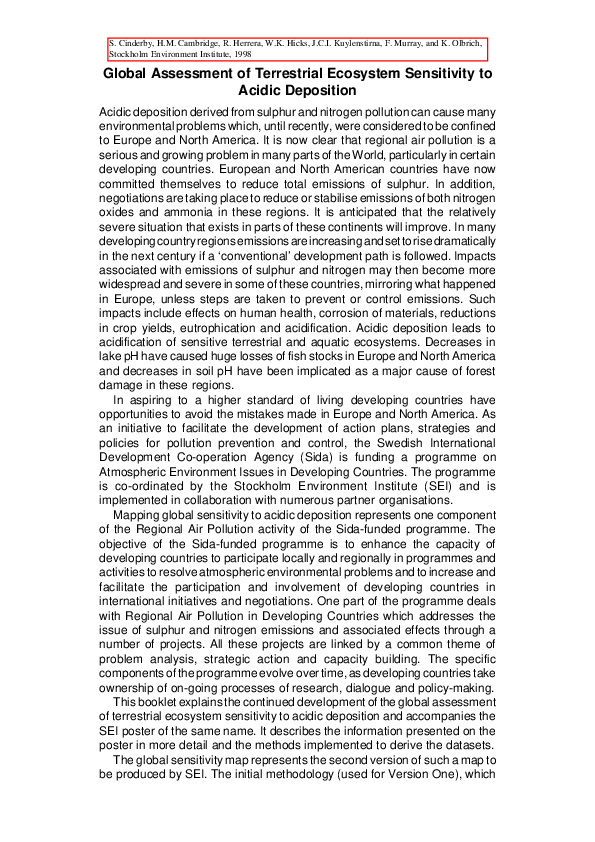 S. Cinderby, H.M. Cambridge, R. Herrera, W.K. Hicks, J.C.I. Kuylenstirna, F. Murray, and K. Olbrich, Stockholm Environment Institute, 1998

Global Assessment of Terrestrial Ecosystem Sensitivity to Acidic Deposition

Acidic deposition derived from sulphur and nitrogen pollution can cause many environmental problems which, until recently, were considered to be confined to Europe and North America. It is now clear that regional air pollution is a serious and growing problem in many parts of the World, particularly in certain developing countries. European and North American countries have now committed themselves to reduce total emissions of sulphur. In addition, negotiations are taking place to reduce or stabilise emissions of both nitrogen oxides and ammonia in these regions. It is anticipated that the relatively severe situation that exists in parts of these continents will improve. In many developing country regions emissions are increasing and set to rise dramatically in the next century if a 'conventional' development path is followed. Impacts associated with emissions of sulphur and nitrogen may then become more widespread and severe in some of these countries, mirroring what happened in Europe, unless steps are taken to prevent or control emissions. Such impacts include effects on human health, corrosion of materials, reductions in crop yields, eutrophication and acidification. Acidic deposition leads to acidification of sensitive terrestrial and aquatic ecosystems. Decreases in lake pH have caused huge losses of fish stocks in Europe and North America and decreases in soil pH have been implicated as a major cause of forest damage in these regions.

In aspiring to a higher standard of living developing countries have opportunities to avoid the mistakes made in Europe and North America. As an initiative to facilitate the development of action plans, strategies and policies for pollution prevention and control, the Swedish International Development Co-operation Agency (Sida) is funding a programme on Atmospheric Environment Issues in Developing Countries. The programme is co-ordinated by the Stockholm Environment Institute (SEI) and is implemented in collaboration with numerous partner organisations.

Mapping global sensitivity to acidic deposition represents one component of the Regional Air Pollution activity of the Sida-funded programme. The objective of the Sida-funded programme is to enhance the capacity of developing countries to participate locally and regionally in programmes and activities to resolve atmospheric environmental problems and to increase and facilitate the participation and involvement of developing countries in international initiatives and negotiations. One part of the programme deals with Regional Air Pollution in Developing Countries which addresses the issue of sulphur and nitrogen emissions and associated effects through a number of projects. All these projects are linked by a common theme of problem analysis, strategic action and capacity building. The specific components of the programme evolve over time, as developing countries take ownership of on-going processes of research, dialogue and policy-making.

This booklet explains the continued development of the global assessment of terrestrial ecosystem sensitivity to acidic deposition and accompanies the SEI poster of the same name. It describes the information presented on the poster in more detail and the methods implemented to derive the datasets.

The global sensitivity map represents the second version of such a map to be produced by SEI. The initial methodology (used for Version One), which